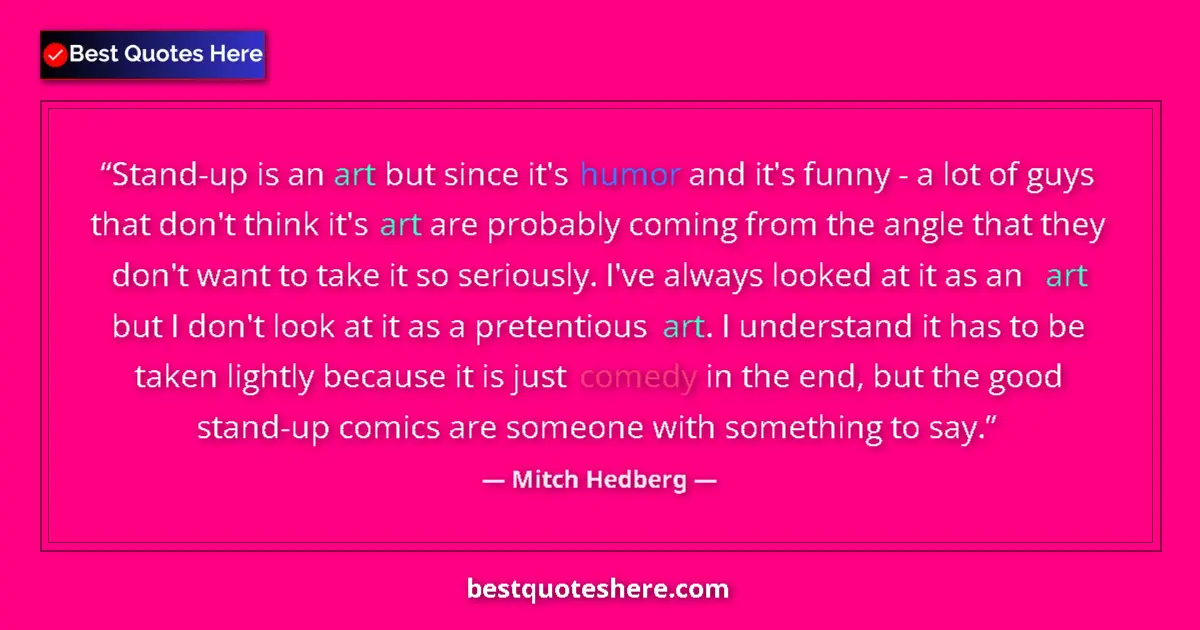 Best Quotes Here

“Stand-up is an art but since it's humor and it's funny - a lot of guys that don't think it's art are probably coming from the angle that they don't want to take it so seriously. I've always looked at it as an art but I don't look at it as a pretentious art. I understand it has to be taken lightly because it is just comedy in the end, but the good stand-up comics are someone with something to say.”

— Mitch Hedberg —

bestquoteshere.com